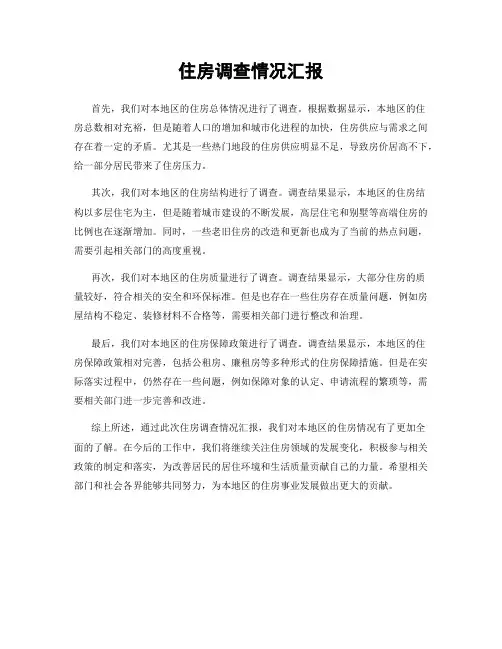 住房调查情况汇报

首先，我们对本地区的住房总体情况进行了调查。根据数据显示，本地区的住房总数相对充裕，但是随着人口的增加和城市化进程的加快，住房供应与需求之间存在着一定的矛盾。尤其是一些热门地段的住房供应明显不足，导致房价居高不下，给一部分居民带来了住房压力。

其次，我们对本地区的住房结构进行了调查。调查结果显示，本地区的住房结构以多层住宅为主，但是随着城市建设的不断发展，高层住宅和别墅等高端住房的比例也在逐渐增加。同时，一些老旧住房的改造和更新也成为了当前的热点问题，需要引起相关部门的高度重视。

再次，我们对本地区的住房质量进行了调查。调查结果显示，大部分住房的质量较好，符合相关的安全和环保标准。但是也存在一些住房存在质量问题，例如房屋结构不稳定、装修材料不合格等，需要相关部门进行整改和治理。

最后，我们对本地区的住房保障政策进行了调查。调查结果显示，本地区的住房保障政策相对完善，包括公租房、廉租房等多种形式的住房保障措施。但是在实际落实过程中，仍然存在一些问题，例如保障对象的认定、申请流程的繁琐等，需要相关部门进一步完善和改进。

综上所述，通过此次住房调查情况汇报，我们对本地区的住房情况有了更加全面的了解。在今后的工作中，我们将继续关注住房领域的发展变化，积极参与相关政策的制定和落实，为改善居民的居住环境和生活质量贡献自己的力量。希望相关部门和社会各界能够共同努力，为本地区的住房事业发展做出更大的贡献。